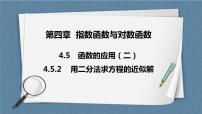 第四章　指数函数与对数函数

4.5　函数的应用（二）

4.5.2　用二分法求方程的近似解